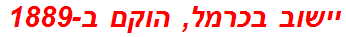 יישוב בכרמל, הוקם ב-1889